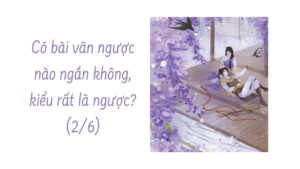 Có bài văn ngược nào ngắn không, kiểu rất là ngược? (2/6)